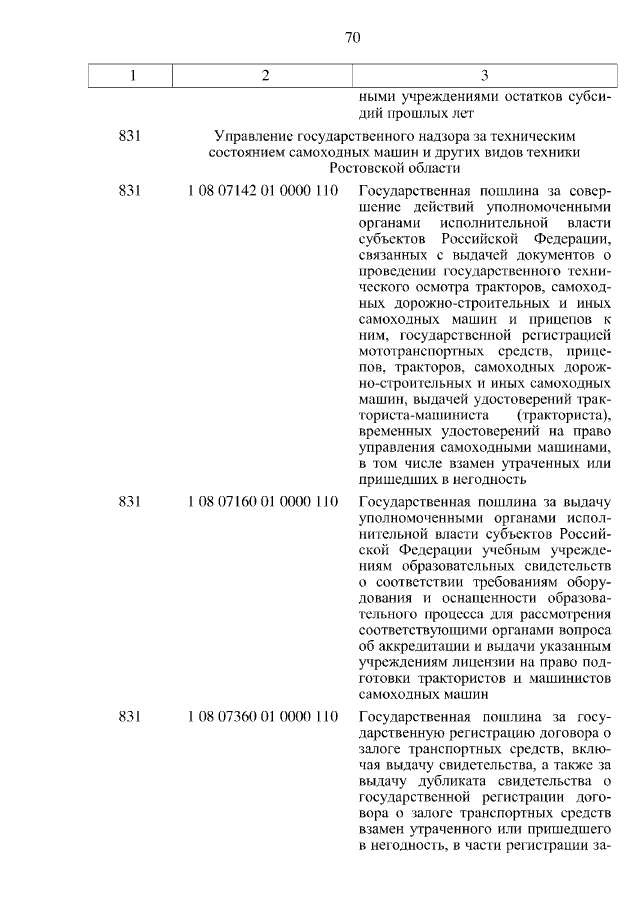 70

| 1 | 2 | 3 |
|---|---|---|
| | | ными учреждениями остатков субсидий прошлых лет |
| 831 | Управление государственного надзора за техническим состоянием самоходных машин и других видов техники Ростовской области | |
| 831 | 1 08 07142 01 0000 110 | Государственная пошлина за совершение действий уполномоченными органами исполнительной власти субъектов Российской Федерации, связанных с выдачей документов о проведении государственного технического осмотра тракторов, самоходных дорожно-строительных и иных самоходных машин и прицепов к ним, государственной регистрацией мототранспортных средств, прицепов, тракторов, самоходных дорожно-строительных и иных самоходных машин, выдачей удостоверений тракториста-машиниста (тракториста), временных удостоверений на право управления самоходными машинами, в том числе взамен утраченных или пришедших в негодность |
| 831 | 1 08 07160 01 0000 110 | Государственная пошлина за выдачу уполномоченными органами исполнительной власти субъектов Российской Федерации учебным учреждениям образовательных свидетельств о соответствии требованиям оборудования и оснащенности образовательного процесса для рассмотрения соответствующими органами вопроса об аккредитации и выдачи указанным учреждениям лицензии на право подготовки трактористов и машинистов самоходных машин |
| 831 | 1 08 07360 01 0000 110 | Государственная пошлина за государственную регистрацию договора о залоге транспортных средств, включая выдачу свидетельства, а также за выдачу дубликата свидетельства о государственной регистрации договора о залоге транспортных средств взамен утраченного или пришедшего в негодность, в части регистрации за- |